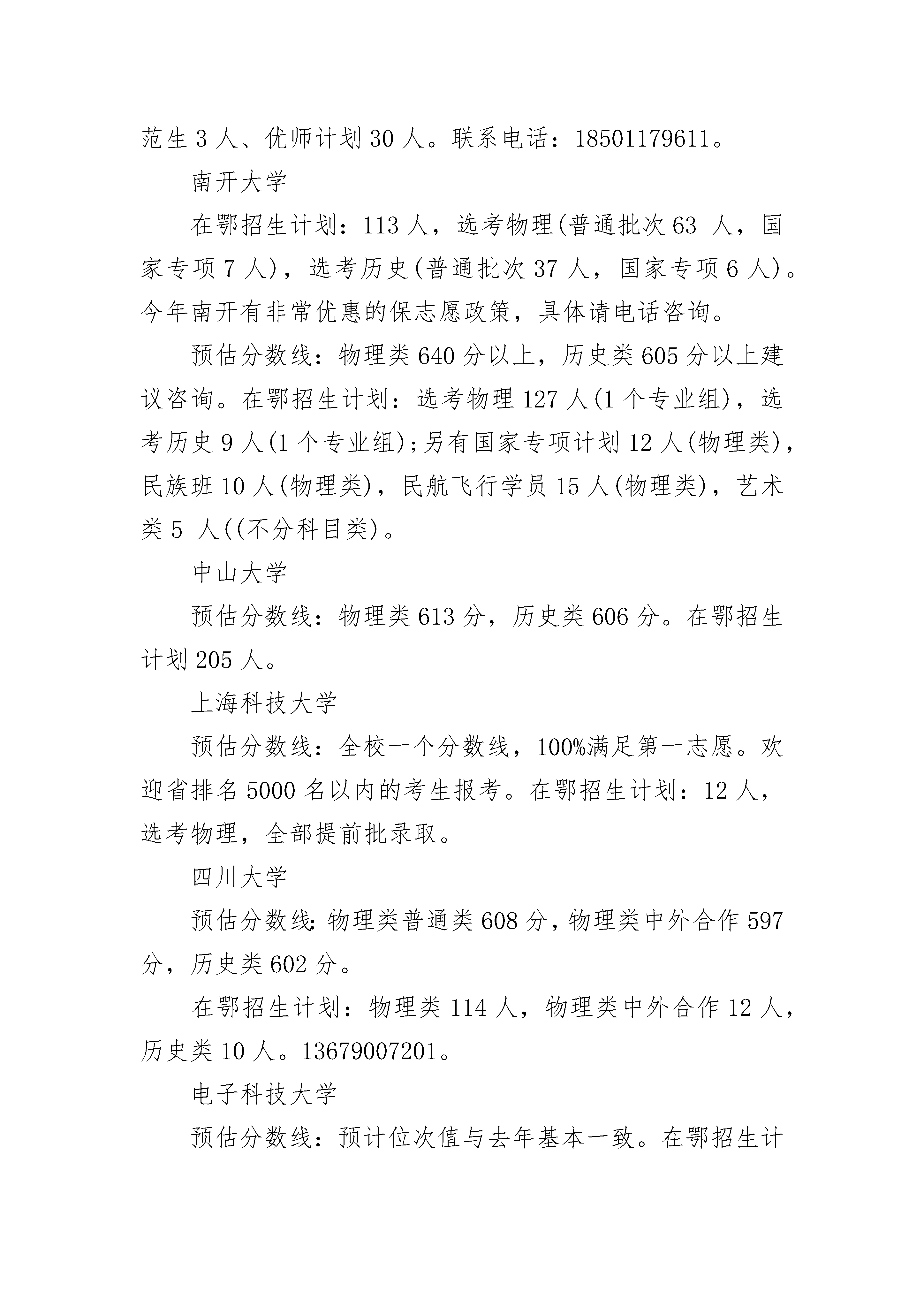 范生 3 人、优师计划 30 人。联系电话：18501179611。

南开大学

在鄂招生计划：113 人，选考物理(普通批次 63 人，国家专项 7 人)，选考历史(普通批次 37 人，国家专项 6 人)。今年南开有非常优惠的保志愿政策，具体请电话咨询。

预估分数线：物理类 640 分以上，历史类 605 分以上建议咨询。在鄂招生计划：选考物理 127 人(1 个专业组)，选考历史 9 人(1 个专业组);另有国家专项计划 12 人(物理类)，民族班 10 人(物理类)，民航飞行学员 15 人(物理类)，艺术类 5 人((不分科目类)。

中山大学

预估分数线：物理类 613 分，历史类 606 分。在鄂招生计划 205 人。

上海科技大学

预估分数线：全校一个分数线，100%满足第一志愿。欢迎省排名 5000 名以内的考生报考。在鄂招生计划：12 人，选考物理，全部提前批录取。

四川大学

预估分数线:物理类普通类 608 分，物理类中外合作 597 分，历史类 602 分。

在鄂招生计划：物理类 114 人，物理类中外合作 12 人，历史类 10 人。13679007201。

电子科技大学

预估分数线：预计位次值与去年基本一致。在鄂招生计